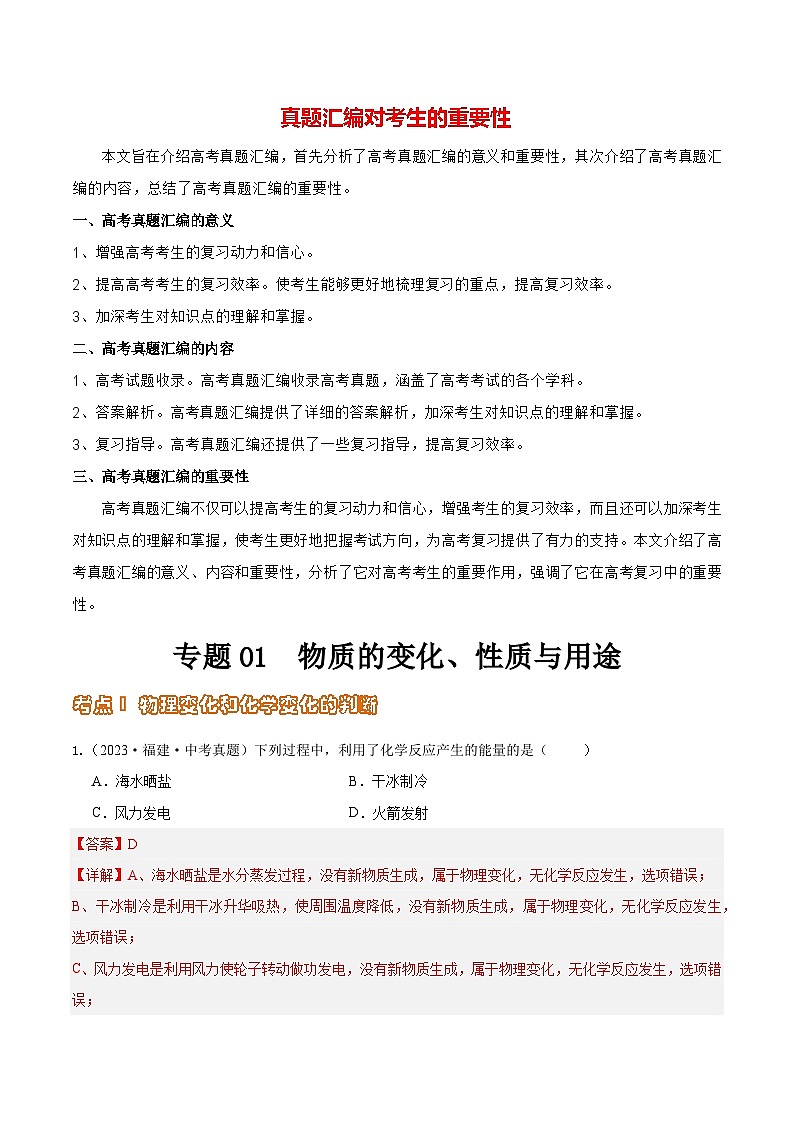 真题汇编对考生的重要性

本文旨在介绍高考真题汇编，首先分析了高考真题汇编的意义和重要性，其次介绍了高考真题汇编的内容，总结了高考真题汇编的重要性。

一、高考真题汇编的意义

1、增强高考考生的复习动力和信心。

2、提高高考考生的复习效率。使考生能够更好地梳理复习的重点，提高复习效率。

3、加深考生对知识点的理解和掌握。

二、高考真题汇编的内容

1、高考试题收录。高考真题汇编收录高考真题，涵盖了高考考试的各个学科。

2、答案解析。高考真题汇编提供了详细的答案解析，加深考生对知识点的理解和掌握。

3、复习指导。高考真题汇编还提供了一些复习指导，提高复习效率。

三、高考真题汇编的重要性

高考真题汇编不仅可以提高考生的复习动力和信心，增强考生的复习效率，而且还可以加深考生对知识点的理解和掌握，使考生更好地把握考试方向，为高考复习提供了有力的支持。本文介绍了高考真题汇编的意义、内容和重要性，分析了它对高考考生的重要作用，强调了它在高考复习中的重要性。

专题 01　物质的变化、性质与用途

考点 1　物理变化和化学变化的判断

1.（2023·福建·中考真题）下列过程中，利用了化学反应产生的能量的是（　　）

A．海水晒盐　　B．干冰制冷

C．风力发电　　D．火箭发射

【答案】D

【详解】A、海水晒盐是水分蒸发过程，没有新物质生成，属于物理变化，无化学反应发生，选项错误；

B、干冰制冷是利用干冰升华吸热，使周围温度降低，没有新物质生成，属于物理变化，无化学反应发生，选项错误；

C、风力发电是利用风力使轮子转动做功发电，没有新物质生成，属于物理变化，无化学反应发生，选项错误；